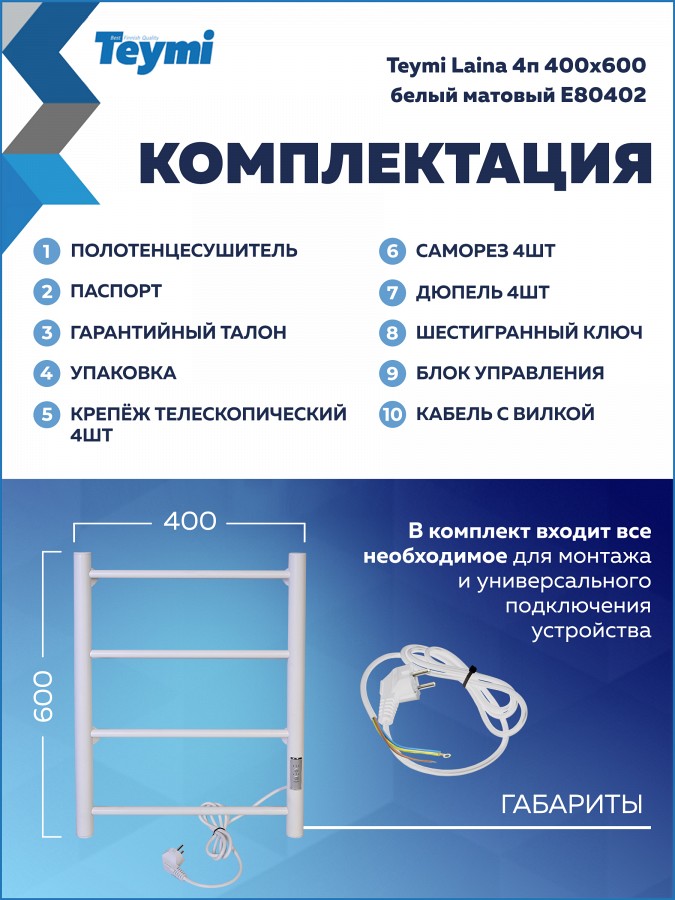 Best Finnish Quality
Teymi

Teymi Laina 4п 400x600
белый матовый E80402

КОМПЛЕКТАЦИЯ

1 ПОЛОТЕНЦЕСУШИТЕЛЬ
2 ПАСПОРТ
3 ГАРАНТИЙНЫЙ ТАЛОН
4 УПАКОВКА
5 КРЕПЁЖ ТЕЛЕСКОПИЧЕСКИЙ 4ШТ
6 САМОРЕЗ 4ШТ
7 ДЮПЕЛЬ 4ШТ
8 ШЕСТИГРАННЫЙ КЛЮЧ
9 БЛОК УПРАВЛЕНИЯ
10 КАБЕЛЬ С ВИЛКОЙ

400

600

В комплект входит все необходимое для монтажа и универсального подключения устройства

ГАБАРИТЫ